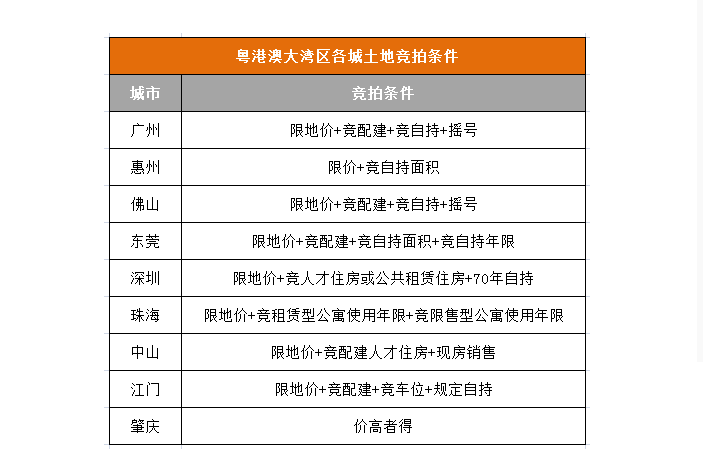 粤港澳大湾区各城土地竞拍条件

| 城市 | 竞拍条件 |
|---|---|
| 广州 | 限地价+竞配建+竞自持+摇号 |
| 惠州 | 限价+竞自持面积 |
| 佛山 | 限地价+竞配建+竞自持+摇号 |
| 东莞 | 限地价+竞配建+竞自持面积+竞自持年限 |
| 深圳 | 限地价+竞人才住房或公共租赁住房+70年自持 |
| 珠海 | 限地价+竞租赁型公寓使用年限+竞限售型公寓使用年限 |
| 中山 | 限地价+竞配建人才住房+现房销售 |
| 江门 | 限地价+竞配建+竞车位+规定自持 |
| 肇庆 | 价高者得 |